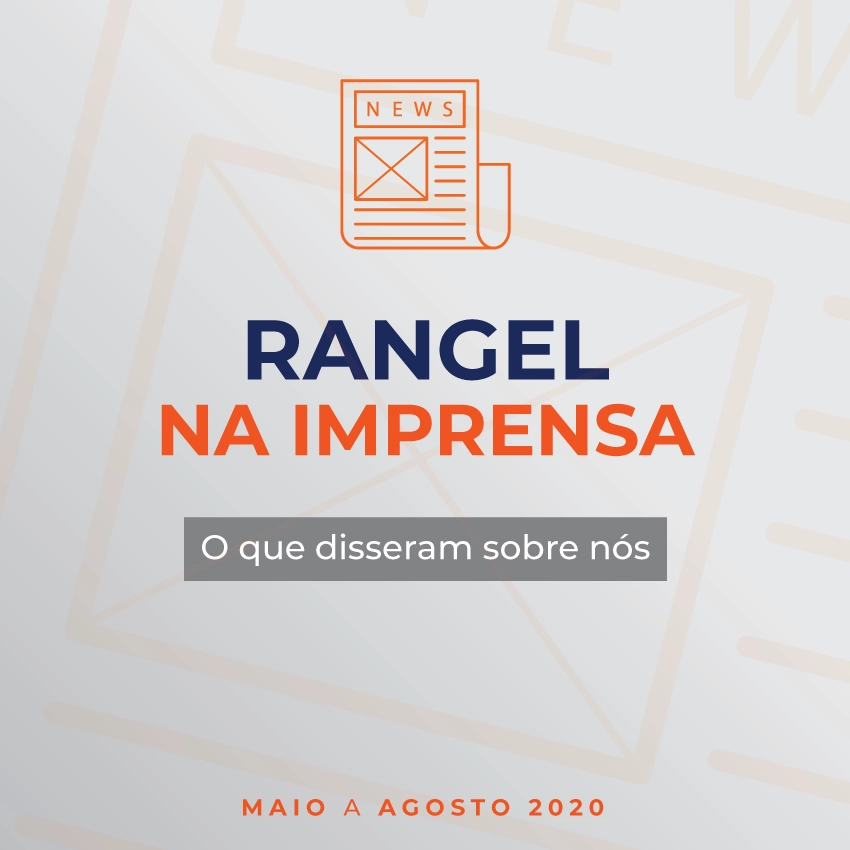 NEWS

RANGEL
NA IMPRENSA

O que disseram sobre nós

MAIO A AGOSTO 2020